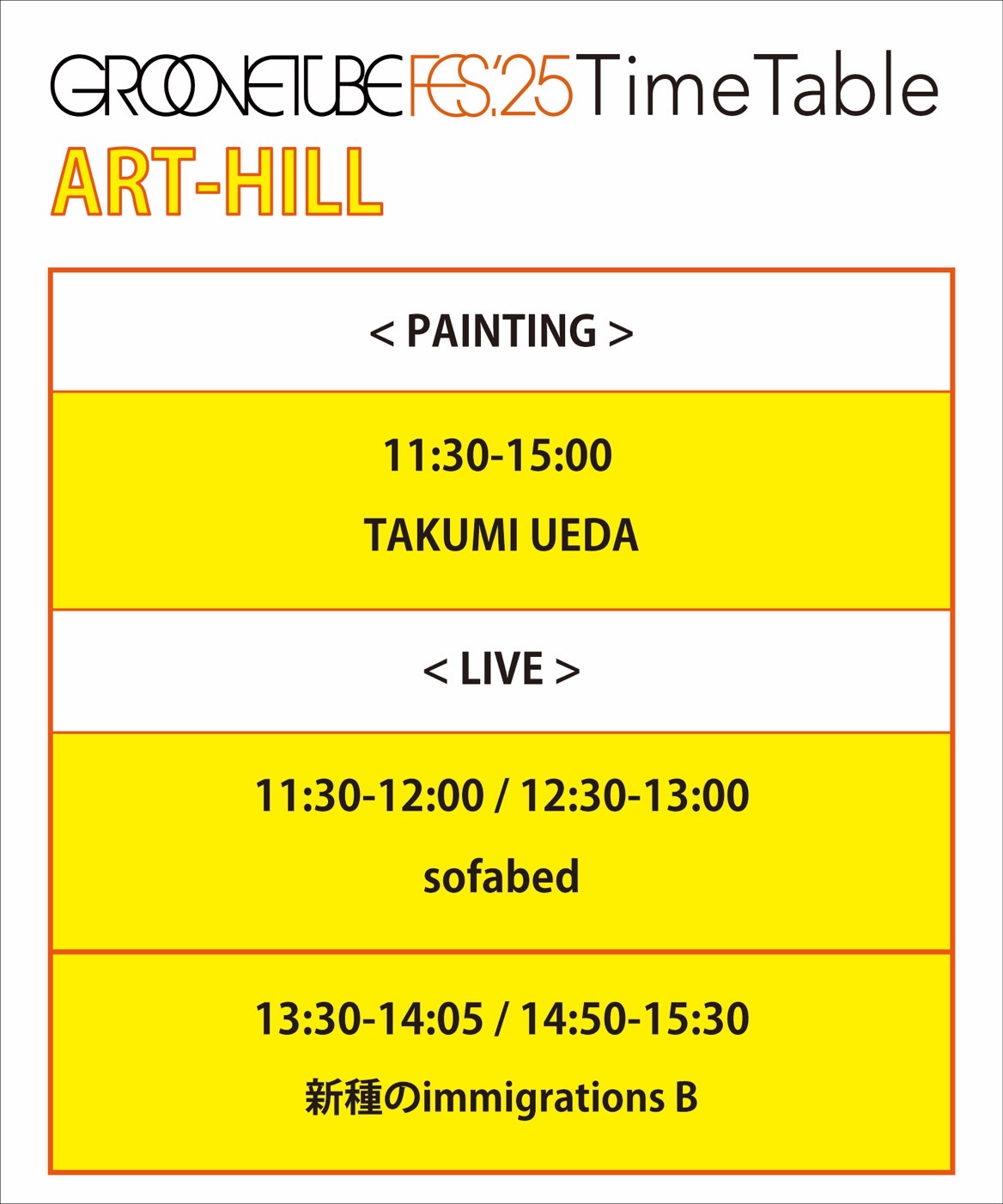 GROOVETUBE FES.'25 Time Table
ART-HILL

< PAINTING >

11:30-15:00
TAKUMI UEDA

< LIVE >

11:30-12:00 / 12:30-13:00
sofabed

13:30-14:05 / 14:50-15:30
新種のimmigrations B